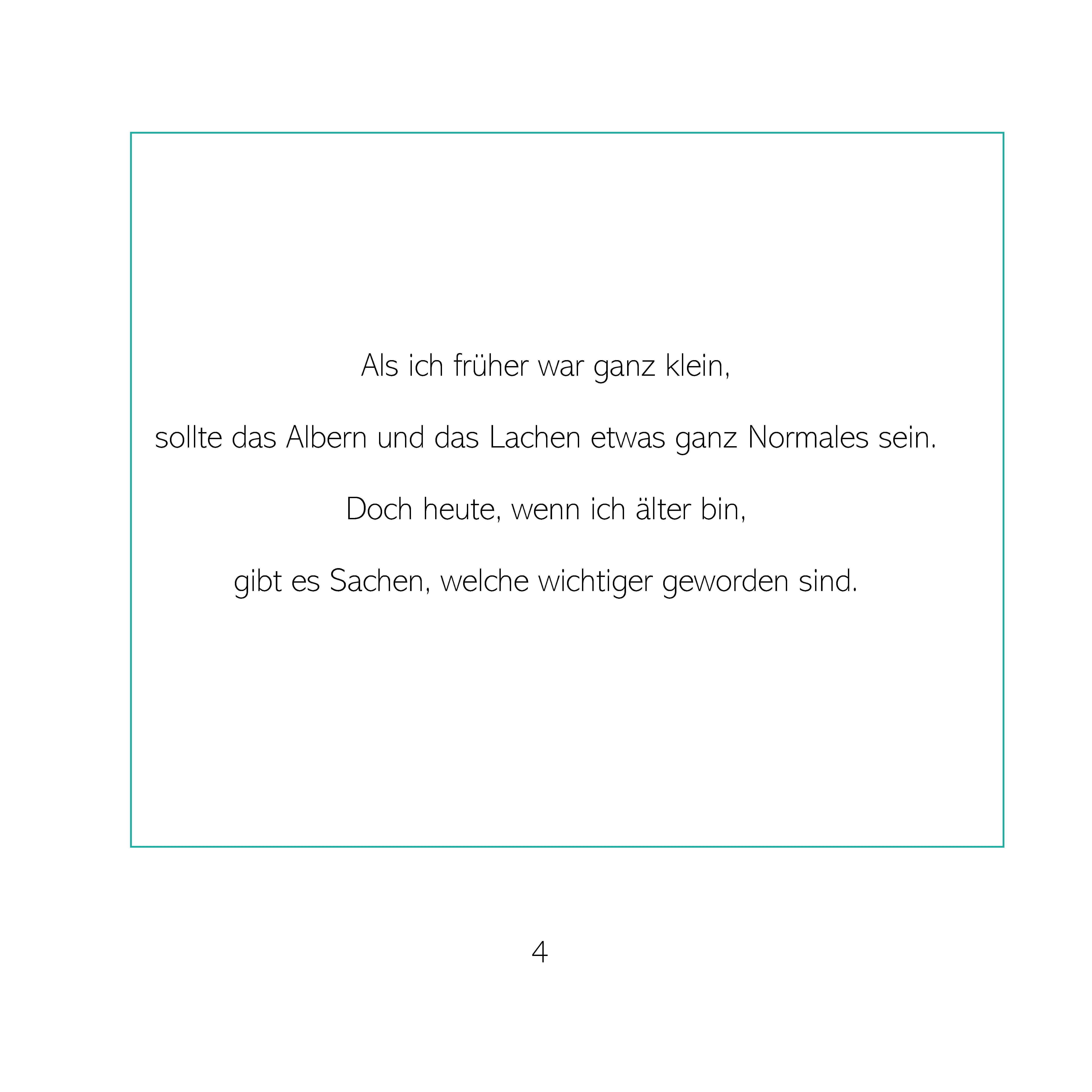 Als ich früher war ganz klein,

sollte das Albern und das Lachen etwas ganz Normales sein.

Doch heute, wenn ich älter bin,

gibt es Sachen, welche wichtiger geworden sind.

4